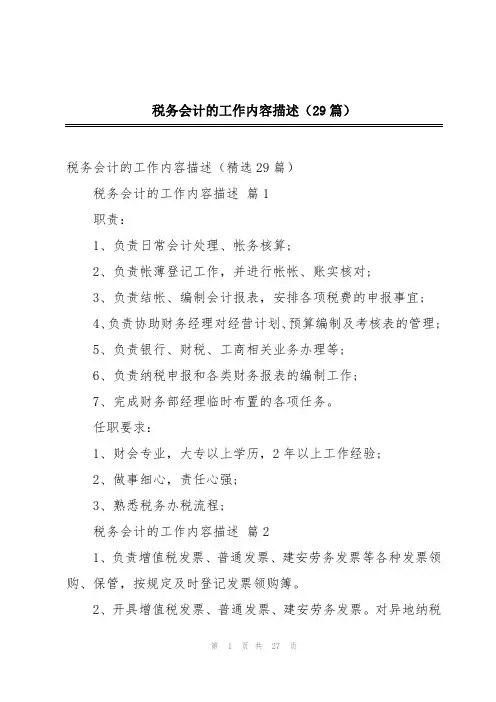 税务会计的工作内容描述（29篇）

税务会计的工作内容描述（精选29篇）

税务会计的工作内容描述 篇1

职责：

1、负责日常会计处理、帐务核算；

2、负责帐薄登记工作，并进行帐帐、账实核对；

3、负责结帐、编制会计报表，安排各项税费的申报事宜；

4、负责协助财务经理对经营计划、预算编制及考核表的管理；

5、负责银行、财税、工商相关业务办理等；

6、负责纳税申报和各类财务报表的编制工作；

7、完成财务部经理临时布置的各项任务。

任职要求：

1、财会专业，大专以上学历，2年以上工作经验；

2、做事细心，责任心强；

3、熟悉税务办税流程；

税务会计的工作内容描述 篇2

1、负责增值税发票、普通发票、建安劳务发票等各种发票领购、保管，按规定及时登记发票领购簿。

2、开具增值税发票、普通发票、建安劳务发票。对异地纳税

第 1 页 共 27 页